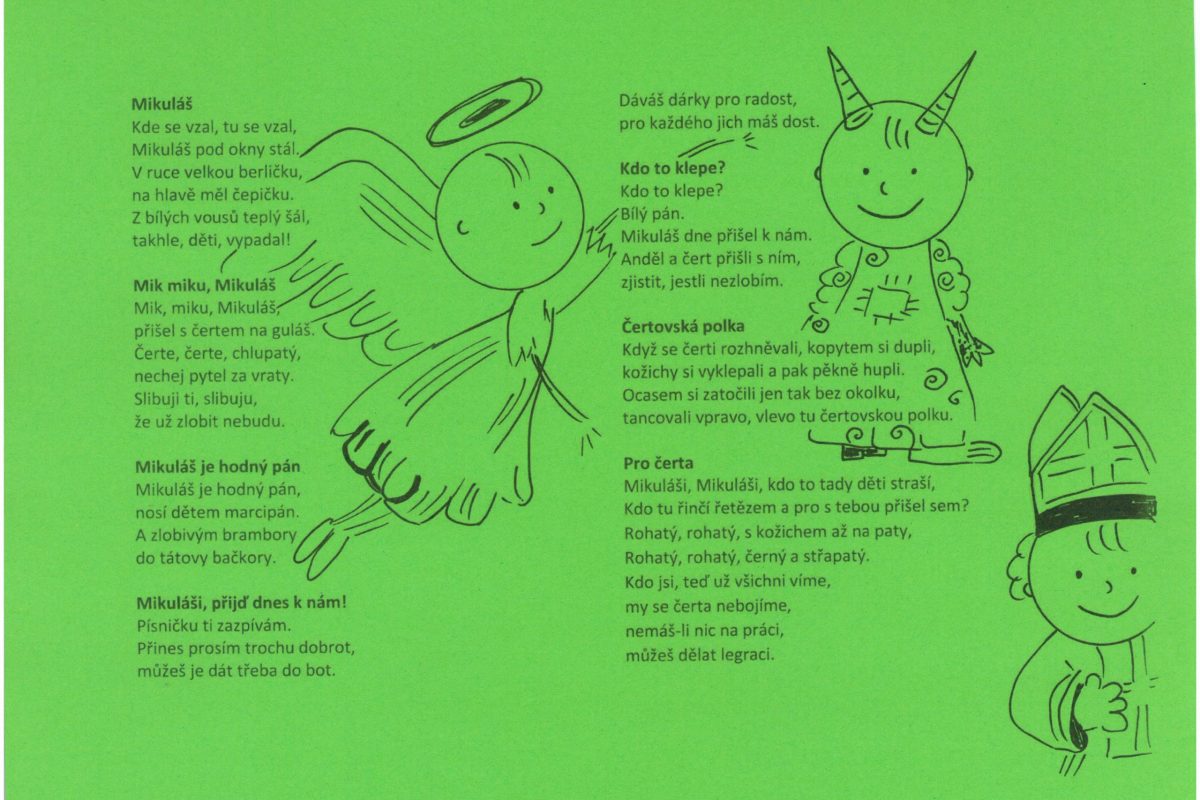 Mikuláš
Kde se vzal, tu se vzal,
Mikuláš pod okny stál.
V ruce velkou berličku,
na hlavě měl čepičku.
Z bílých vousů teplý šál,
takhle, děti, vypadal!

Mik miku, Mikuláš
Mik, miku, Mikuláš,
přišel s čertem na guláš.
Čerte, čerte, chlupatý,
nechej pytel za vraty.
Slibuji ti, slibuju,
že už zlobit nebudu.

Mikuláš je hodný pán
Mikuláš je hodný pán,
nosí dětem marcipán.
A zlobivým brambory
do tátovy bačkory.

Mikuláši, přijď dnes k nám!
Písničku ti zazpívám.
Přines prosím trochu dobrot,
můžeš je dát třeba do bot.

Dáváš dárky pro radost,
pro každého jich máš dost.

Kdo to klepe?
Kdo to klepe?
Bílý pán.
Mikuláš dne přišel k nám.
Anděl a čert přišli s ním,
zjistit, jestli nezlobím.

Čertovská polka
Když se čerti rozhněvali, kopytem si dupli,
kožichy si vyklepali a pak pěkně hupli.
Ocasem si zatočili jen tak bez okolku,
tancovali vpravo, vlevo tu čertovskou polku.

Pro čerta
Mikuláši, Mikuláši, kdo to tady děti straší,
Kdo tu řinčí řetězem a pro s tebou přišel sem?
Rohatý, rohatý, s kožichem až na paty,
Rohatý, rohatý, černý a střapatý.
Kdo jsi, teď už všichni víme,
my se čerta nebojíme,
nemáš-li nic na práci,
můžeš dělat legraci.